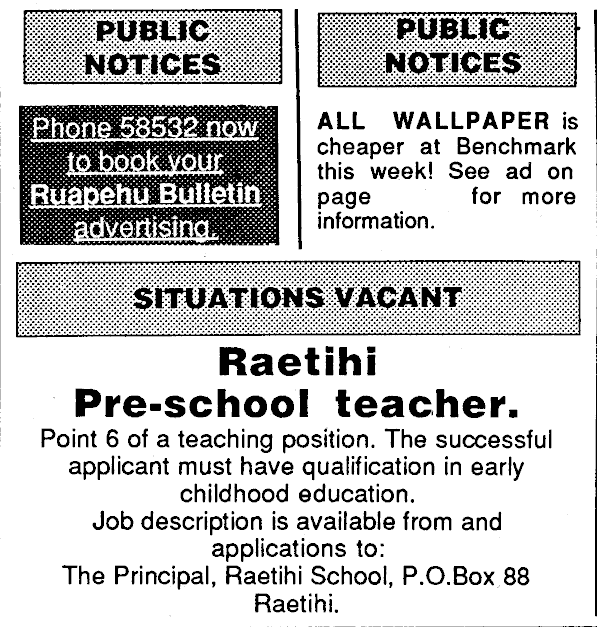 PUBLIC NOTICES

Phone 58532 now to book your Ruapehu Bulletin advertising.

PUBLIC NOTICES

ALL WALLPAPER is cheaper at Benchmark this week! See ad on page for more information.

SITUATIONS VACANT

Raetihi Pre-school teacher.

Point 6 of a teaching position. The successful applicant must have qualification in early childhood education.
Job description is available from and applications to:
The Principal, Raetihi School, P.O.Box 88 Raetihi.